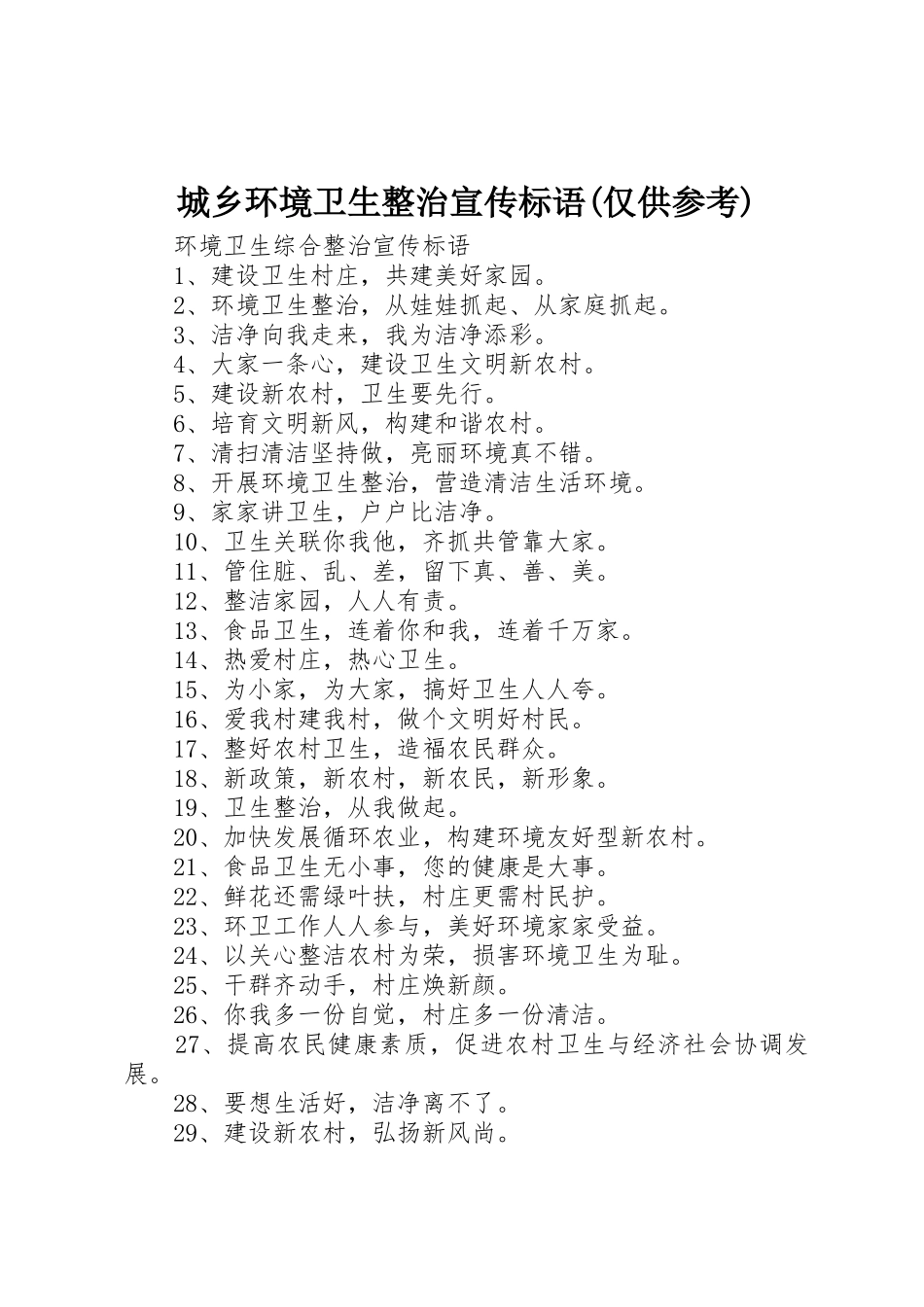 城乡环境卫生整治宣传标语(仅供参考)

环境卫生综合整治宣传标语

1、建设卫生村庄，共建美好家园。

2、环境卫生整治，从娃娃抓起、从家庭抓起。

3、洁净向我走来，我为洁净添彩。

4、大家一条心，建设卫生文明新农村。

5、建设新农村，卫生要先行。

6、培育文明新风，构建和谐农村。

7、清扫清洁坚持做，亮丽环境真不错。

8、开展环境卫生整治，营造清洁生活环境。

9、家家讲卫生，户户比洁净。

10、卫生关联你我他，齐抓共管靠大家。

11、管住脏、乱、差，留下真、善、美。

12、整洁家园，人人有责。

13、食品卫生，连着你和我，连着千万家。

14、热爱村庄，热心卫生。

15、为小家，为大家，搞好卫生人人夸。

16、爱我村建我村，做个文明好村民。

17、整好农村卫生，造福农民群众。

18、新政策，新农村，新农民，新形象。

19、卫生整治，从我做起。

20、加快发展循环农业，构建环境友好型新农村。

21、食品卫生无小事，您的健康是大事。

22、鲜花还需绿叶扶，村庄更需村民护。

23、环卫工作人人参与，美好环境家家受益。

24、以关心整洁农村为荣，损害环境卫生为耻。

25、干群齐动手，村庄焕新颜。

26、你我多一份自觉，村庄多一份清洁。

27、提高农民健康素质，促进农村卫生与经济社会协调发展。

28、要想生活好，洁净离不了。

29、建设新农村，弘扬新风尚。